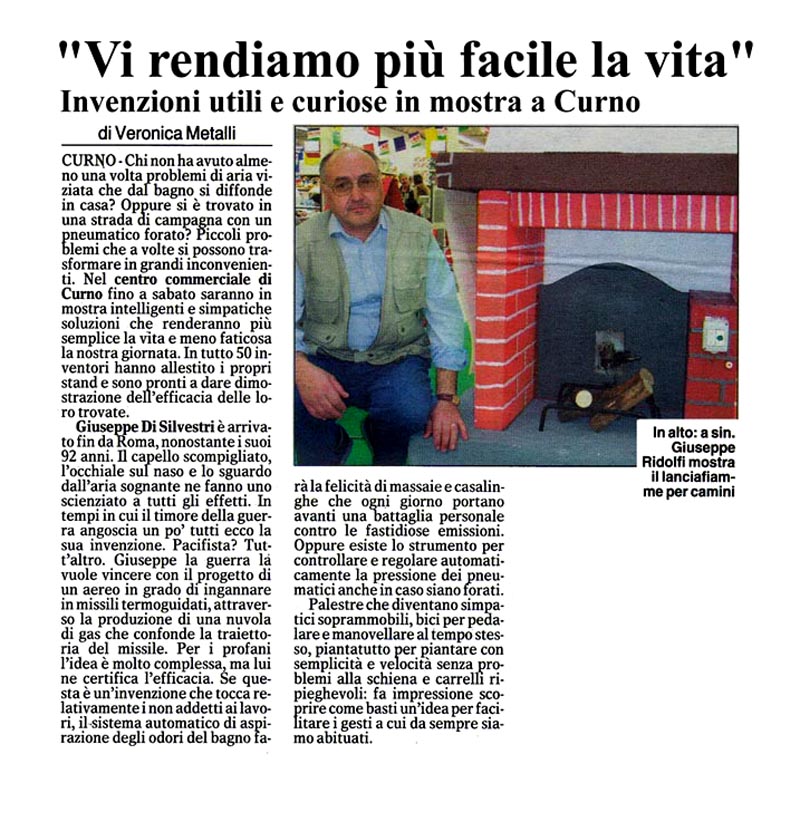 "Vi rendiamo più facile la vita"

Invenzioni utili e curiose in mostra a Curno

di Veronica Metalli

CURNO - Chi non ha avuto almeno una volta problemi di aria viziata che dal bagno si diffonde in casa? Oppure si è trovato in una strada di campagna con un pneumatico forato? Piccoli problemi che a volte si possono trasformare in grandi inconvenienti. Nel centro commerciale di Curno fino a sabato saranno in mostra intelligenti e simpatiche soluzioni che renderanno più semplice la vita e meno faticosa la nostra giornata. In tutto 50 inventori hanno allestito i propri stand e sono pronti a dare dimostrazione dell'efficacia delle loro trovate.

Giuseppe Di Silvestri è arrivato fin da Roma, nonostante i suoi 92 anni. Il capello scompigliato, l'occhiale sul naso e lo sguardo dall'aria sognante ne fanno uno scienziato a tutti gli effetti. In tempi in cui il timore della guerra angoscia un po' tutti ecco la sua invenzione. Pacifista? Tutt'altro. Giuseppe la guerra la vuole vincere con il progetto di un aereo in grado di ingannare in missili termoguidati, attraverso la produzione di una nuvola di gas che confonde la traiettoria del missile. Per i profani l'idea è molto complessa, ma lui ne certifica l'efficacia. Se questa è un'invenzione che tocca relativamente i non addetti ai lavori, il sistema automatico di aspirazione degli odori del bagno farà la felicità di massaie e casalinghe che ogni giorno portano avanti una battaglia personale contro le fastidiose emissioni. Oppure esiste lo strumento per controllare e regolare automaticamente la pressione dei pneumatici anche in caso siano forati.

Palestre che diventano simpatici soprammobili, bici per pedalare e manovellare al tempo stesso, piantatutto per piantare con semplicità e velocità senza problemi alla schiena e carrelli ripieghevoli: fa impressione scoprire come basti un'idea per facilitare i gesti a cui da sempre siamo abituati.

In alto: a sin. Giuseppe Ridolfi mostra il lanciafiamme per camini